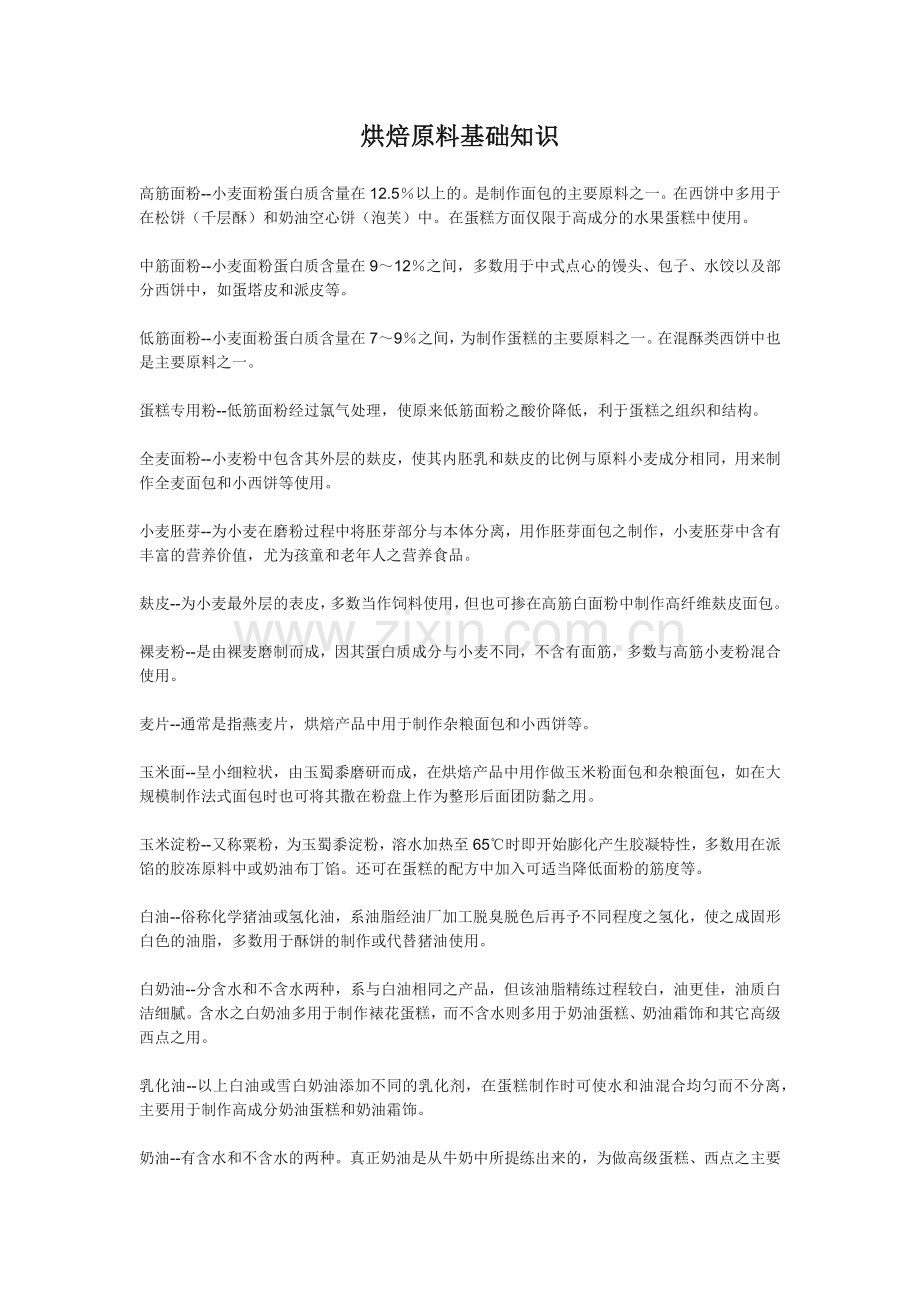 烘焙原料基础知识

高筋面粉--小麦面粉蛋白质含量在 12.5％以上的。是制作面包的主要原料之一。在西饼中多用于在松饼（千层酥）和奶油空心饼（泡芙）中。在蛋糕方面仅限于高成分的水果蛋糕中使用。

中筋面粉--小麦面粉蛋白质含量在 9～12％之间，多数用于中式点心的馒头、包子、水饺以及部分西饼中，如蛋塔皮和派皮等。

低筋面粉--小麦面粉蛋白质含量在 7～9％之间，为制作蛋糕的主要原料之一。在混酥类西饼中也是主要原料之一。

蛋糕专用粉--低筋面粉经过氯气处理，使原来低筋面粉之酸价降低，利于蛋糕之组织和结构。

全麦面粉--小麦粉中包含其外层的麸皮，使其内胚乳和麸皮的比例与原料小麦成分相同，用来制作全麦面包和小西饼等使用。

小麦胚芽--为小麦在磨粉过程中将胚芽部分与本体分离，用作胚芽面包之制作，小麦胚芽中含有丰富的营养价值，尤为孩童和老年人之营养食品。

麸皮--为小麦最外层的表皮，多数当作饲料使用，但也可掺在高筋白面粉中制作高纤维麸皮面包。

www.zixin.com.cn

裸麦粉--是由裸麦磨制而成，因其蛋白质成分与小麦不同，不含有面筋，多数与高筋小麦粉混合使用。

麦片--通常是指燕麦片，烘焙产品中用于制作杂粮面包和小西饼等。

玉米面--呈小细粒状，由玉蜀黍磨研而成，在烘焙产品中用作做玉米粉面包和杂粮面包，如在大规模制作法式面包时也可将其撒在粉盘上作为整形后面团防黏之用。

玉米淀粉--又称粟粉，为玉蜀黍淀粉，溶水加热至 65℃时即开始膨化产生胶凝特性，多数用在派馅的胶冻原料中或奶油布丁馅。还可在蛋糕的配方中加入可适当降低面粉的筋度等。

白油--俗称化学猪油或氢化油，系油脂经油厂加工脱臭脱色后再予不同程度之氢化，使之成固形白色的油脂，多数用于酥饼的制作或代替猪油使用。

白奶油--分含水和不含水两种，系与白油相同之产品，但该油脂精练过程较白，油更佳，油质白洁细腻。含水之白奶油多用于制作裱花蛋糕，而不含水则多用于奶油蛋糕、奶油霜饰和其它高级西点之用。

乳化油--以上白油或雪白奶油添加不同的乳化剂，在蛋糕制作时可使水和油混合均匀而不分离，主要用于制作高成分奶油蛋糕和奶油霜饰。

奶油--有含水和不含水的两种。真正奶油是从牛奶中所提练出来的，为做高级蛋糕、西点之主要